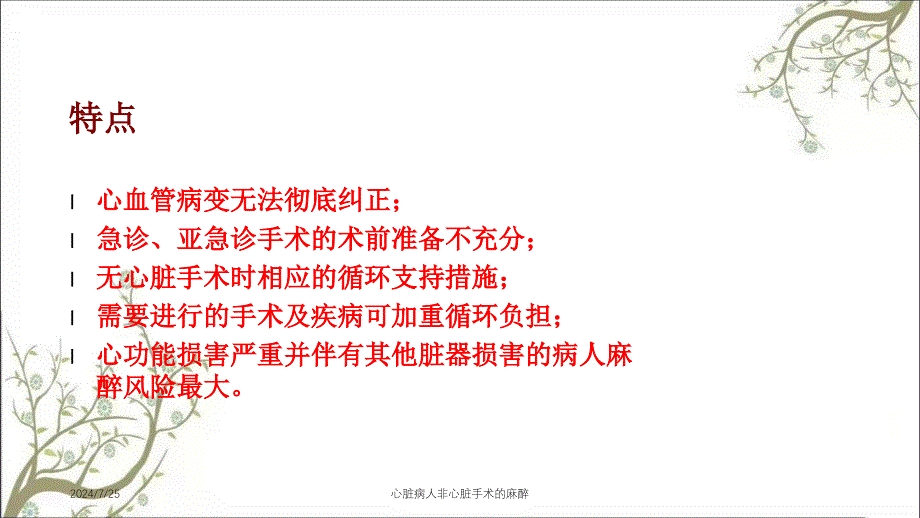 特点

l 心血管病变无法彻底纠正；

l 急诊、亚急诊手术的术前准备不充分；

l 无心脏手术时相应的循环支持措施；

l 需要进行的手术及疾病可加重循环负担；

l 心功能损害严重并伴有其他脏器损害的病人麻醉风险最大。

2024/7/25 心脏病人非心脏手术的麻醉